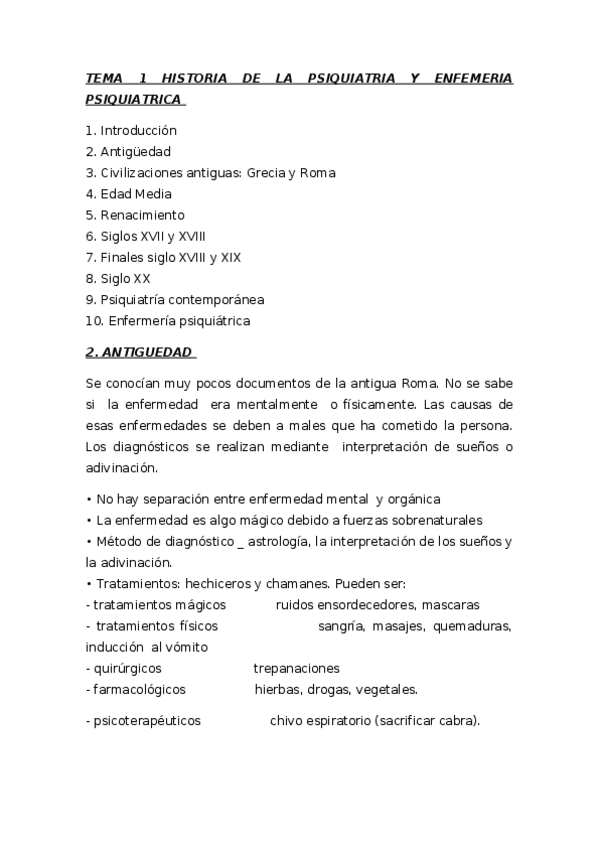 TEMA 1 HISTORIA DE LA PSIQUIATRIA Y ENFEMERIA PSIQUIATRICA

1. Introducción
2. Antigüedad
3. Civilizaciones antiguas: Grecia y Roma
4. Edad Media
5. Renacimiento
6. Siglos XVII y XVIII
7. Finales siglo XVIII y XIX
8. Siglo XX
9. Psiquiatría contemporánea
10. Enfermería psiquiátrica

2. ANTIGUEDAD

Se conocían muy pocos documentos de la antigua Roma. No se sabe si la enfermedad era mentalmente o físicamente. Las causas de esas enfermedades se deben a males que ha cometido la persona. Los diagnósticos se realizan mediante interpretación de sueños o adivinación.

• No hay separación entre enfermedad mental y orgánica
• La enfermedad es algo mágico debido a fuerzas sobrenaturales
• Método de diagnóstico _ astrología, la interpretación de los sueños y la adivinación.
• Tratamientos: hechiceros y chamanes. Pueden ser:
- tratamientos mágicos ruidos ensordecedores, mascaras
- tratamientos físicos sangría, masajes, quemaduras, inducción al vómito
- quirúrgicos trepanaciones
- farmacológicos hierbas, drogas, vegetales.

- psicoterapéuticos chivo espiratorio (sacrificar cabra).